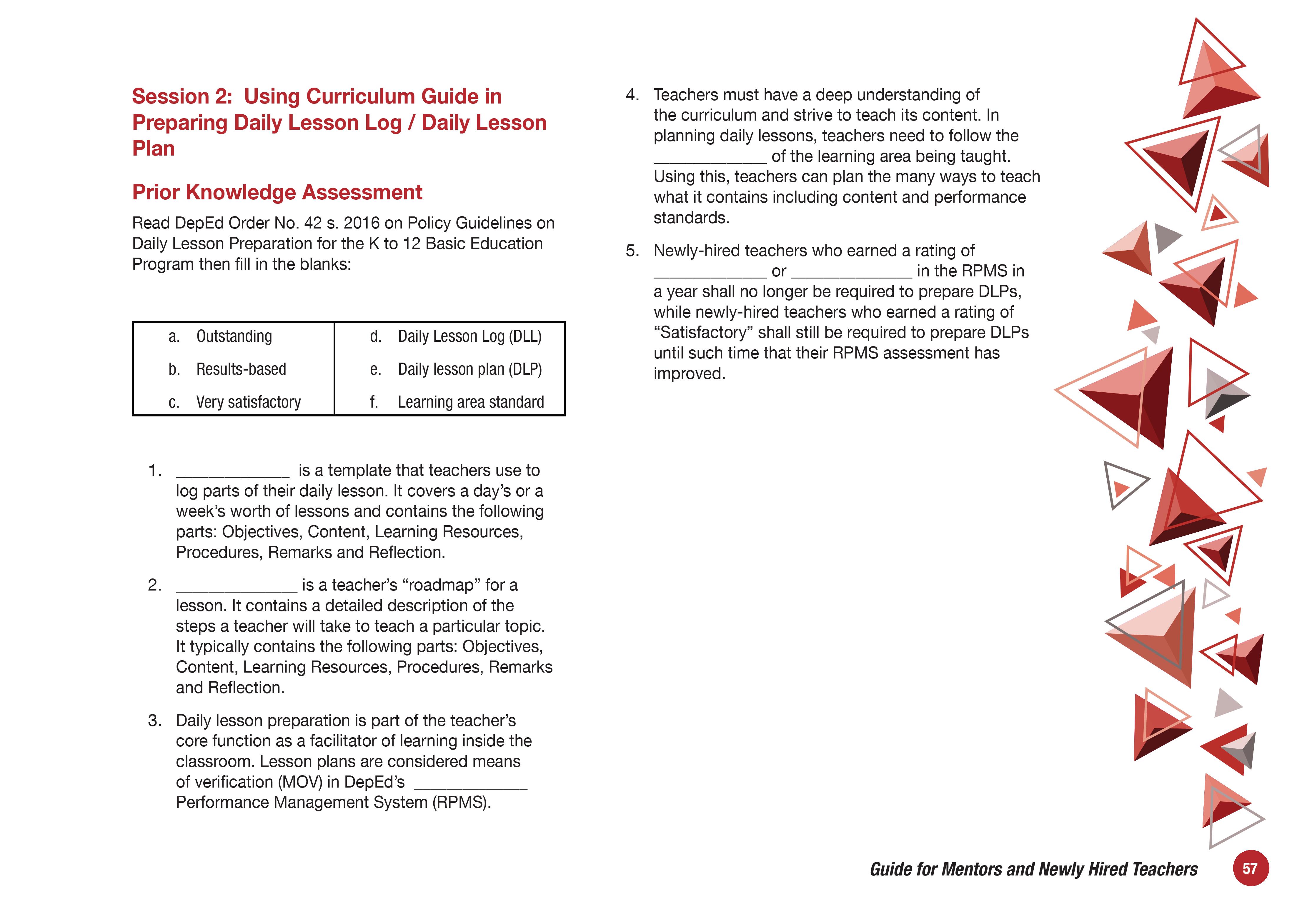 Session 2: Using Curriculum Guide in Preparing Daily Lesson Log / Daily Lesson Plan

Prior Knowledge Assessment

Read DepEd Order No. 42 s. 2016 on Policy Guidelines on Daily Lesson Preparation for the K to 12 Basic Education Program then fill in the blanks:

| a. Outstanding | d. Daily Lesson Log (DLL) |
|---|---|
| b. Results-based | e. Daily lesson plan (DLP) |
| c. Very satisfactory | f. Learning area standard |

1. ____________ is a template that teachers use to log parts of their daily lesson. It covers a day's or a week's worth of lessons and contains the following parts: Objectives, Content, Learning Resources, Procedures, Remarks and Reflection.

2. _____________ is a teacher's "roadmap" for a lesson. It contains a detailed description of the steps a teacher will take to teach a particular topic. It typically contains the following parts: Objectives, Content, Learning Resources, Procedures, Remarks and Reflection.

3. Daily lesson preparation is part of the teacher's core function as a facilitator of learning inside the classroom. Lesson plans are considered means of verification (MOV) in DepEd's ____________ Performance Management System (RPMS).

4. Teachers must have a deep understanding of the curriculum and strive to teach its content. In planning daily lessons, teachers need to follow the ____________ of the learning area being taught. Using this, teachers can plan the many ways to teach what it contains including content and performance standards.

5. Newly-hired teachers who earned a rating of ____________ or _____________ in the RPMS in a year shall no longer be required to prepare DLPs, while newly-hired teachers who earned a rating of "Satisfactory" shall still be required to prepare DLPs until such time that their RPMS assessment has improved.

Guide for Mentors and Newly Hired Teachers 57